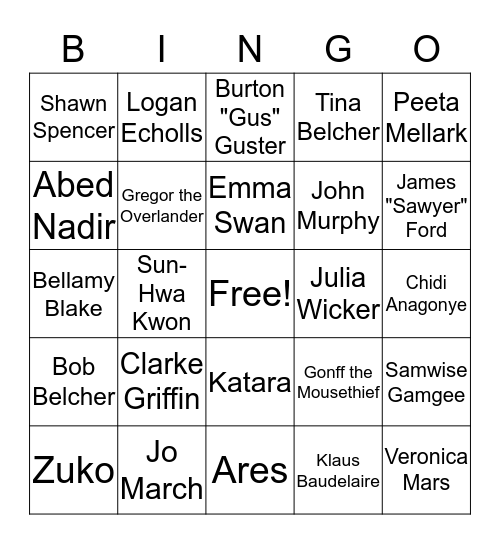 | B | I | N | G | O |
|---|---|---|---|---|
| Shawn Spencer | Logan Echolls | Burton "Gus" Guster | Tina Belcher | Peeta Mellark |
| Abed Nadir | Gregor the Overlander | Emma Swan | John Murphy | James "Sawyer" Ford |
| Bellamy Blake | Sun-Hwa Kwon | Free! | Julia Wicker | Chidi Anagonye |
| Bob Belcher | Clarke Griffin | Katara | Gonff the Mousethief | Samwise Gamgee |
| Zuko | Jo March | Ares | Klaus Baudelaire | Veronica Mars |